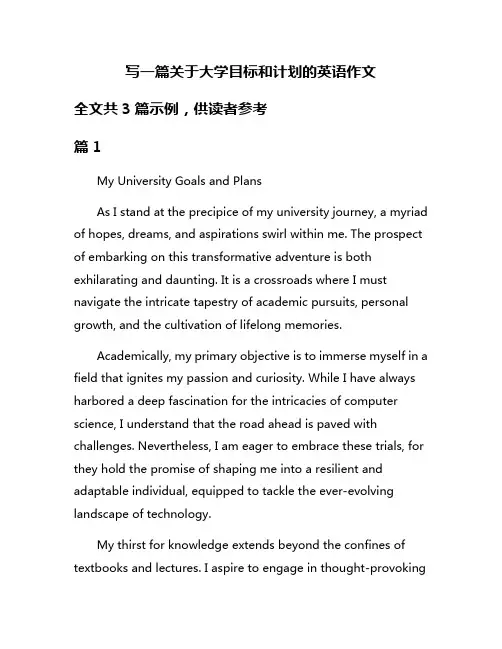 写一篇关于大学目标和计划的英语作文

全文共 3 篇示例，供读者参考

篇 1

My University Goals and Plans

As I stand at the precipice of my university journey, a myriad of hopes, dreams, and aspirations swirl within me. The prospect of embarking on this transformative adventure is both exhilarating and daunting. It is a crossroads where I must navigate the intricate tapestry of academic pursuits, personal growth, and the cultivation of lifelong memories.

Academically, my primary objective is to immerse myself in a field that ignites my passion and curiosity. While I have always harbored a deep fascination for the intricacies of computer science, I understand that the road ahead is paved with challenges. Nevertheless, I am eager to embrace these trials, for they hold the promise of shaping me into a resilient and adaptable individual, equipped to tackle the ever-evolving landscape of technology.

My thirst for knowledge extends beyond the confines of textbooks and lectures. I aspire to engage in thought-provoking